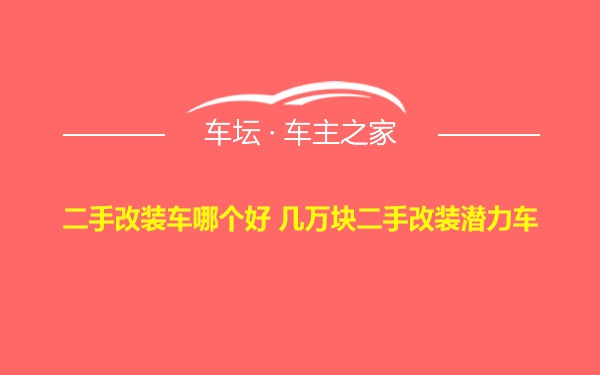 车坛 · 车主之家

二手改装车哪个好 几万块二手改装潜力车